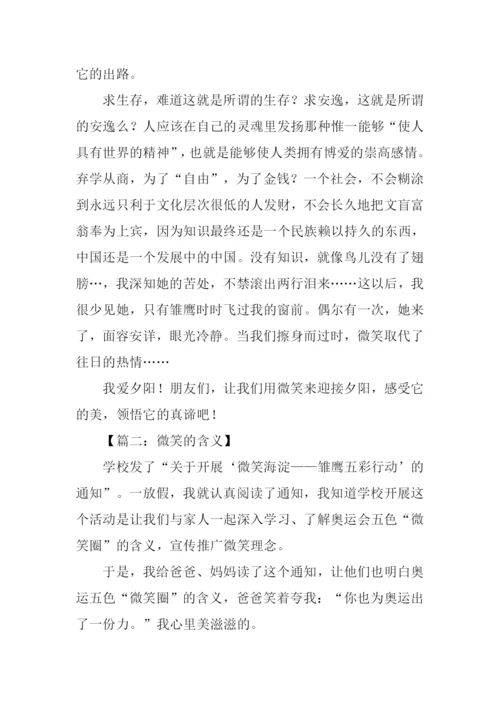 它的出路。

求生存，难道这就是所谓的生存？求安逸，这就是所谓的安逸么？人应该在自己的灵魂里发扬那种惟一能够“使人具有世界的精神”，也就是能够使人类拥有博爱的崇高感情。弃学从商，为了“自由”，为了金钱？一个社会，不会糊涂到永远只利于文化层次很低的人发财，不会长久地把文盲富翁奉为上宾，因为知识最终还是一个民族赖以持久的东西，中国还是一个发展中的中国。没有知识，就像鸟儿没有了翅膀…，我深知她的苦处，不禁滚出两行泪来……这以后，我很少见她，只有雏鹰时时飞过我的窗前。偶尔有一次，她来了，面容安详，眼光冷静。当我们擦身而过时，微笑取代了往日的热情……

我爱夕阳！朋友们，让我们用微笑来迎接夕阳，感受它的美，领悟它的真谛吧！

【篇二：微笑的含义】

学校发了“关于开展‘微笑海淀——雏鹰五彩行动’的通知”。一放假，我就认真阅读了通知，我知道学校开展这个活动是让我们与家人一起深入学习、了解奥运会五色“微笑圈”的含义，宣传推广微笑理念。

于是，我给爸爸、妈妈读了这个通知，让他们也明白奥运五色“微笑圈”的含义，爸爸笑着夸我：“你也为奥运出了一份力。”我心里美滋滋的。